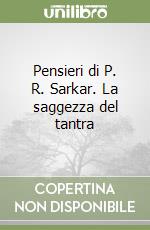 unilibro

Pensieri di P. R. Sarkar. La saggezza del tantra

COPERTINA NON DISPONIBILE